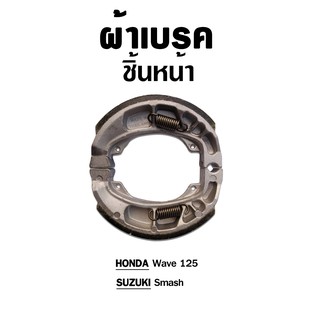 ผ้าเบรค
ชิ้นหน้า

HONDA Wave 125

SUZUKI Smash